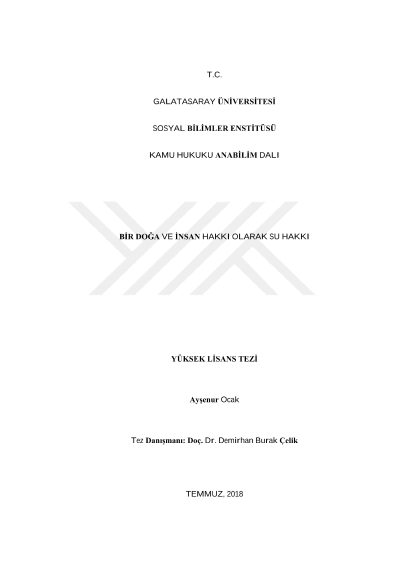 T.C.

GALATASARAY ÜNİVERSİTESİ

SOSYAL BİLİMLER ENSTİTÜSÜ

KAMU HUKUKU ANABİLİM DALI

BİR DOĞA VE İNSAN HAKKI OLARAK SU HAKKI

YÜKSEK LİSANS TEZİ

Ayşenur Ocak

Tez Danışmanı: Doç. Dr. Demirhan Burak Çelik

TEMMUZ, 2018